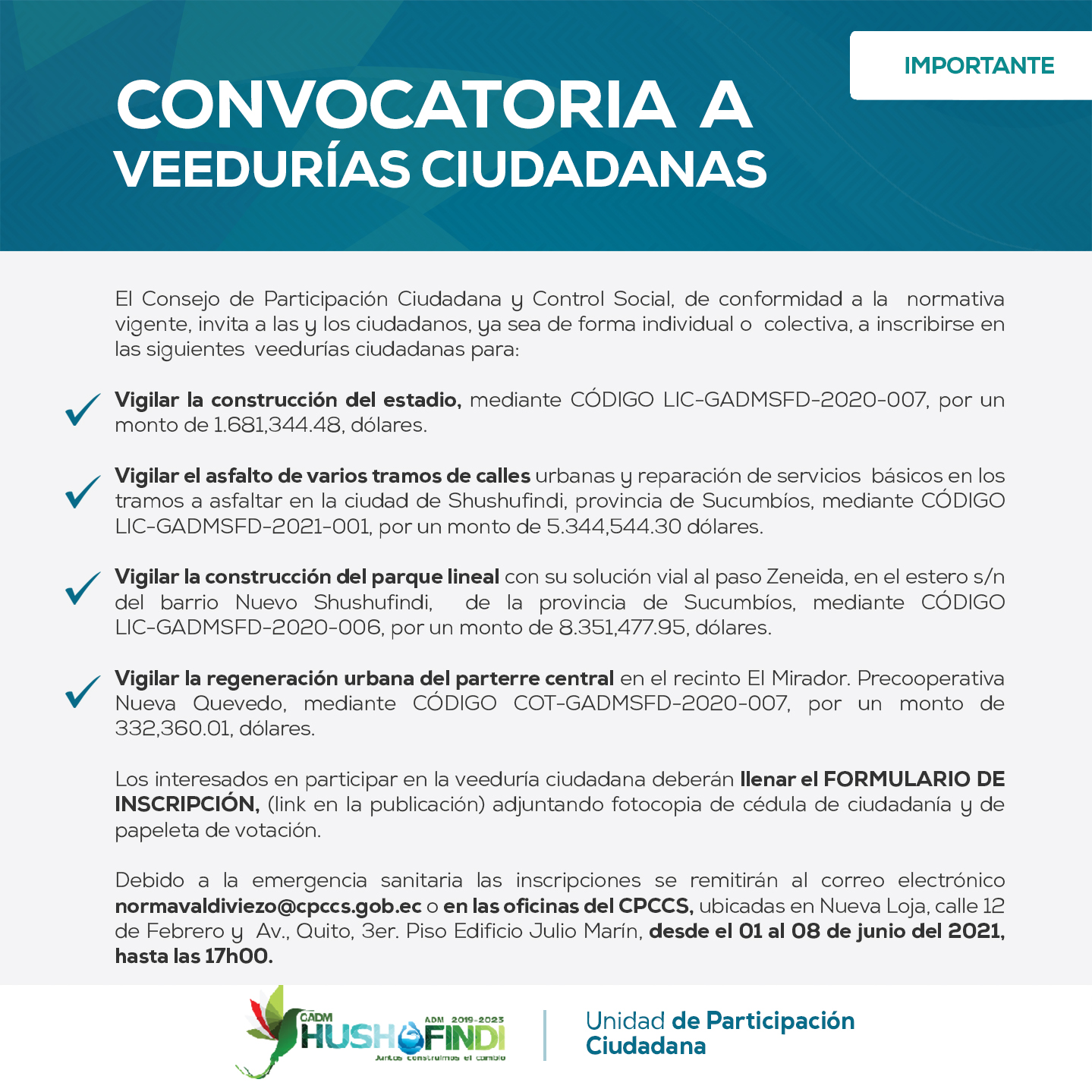 IMPORTANTE

CONVOCATORIA A VEEDURÍAS CIUDADANAS

El Consejo de Participación Ciudadana y Control Social, de conformidad a la normativa vigente, invita a las y los ciudadanos, ya sea de forma individual o colectiva, a inscribirse en las siguientes veedurías ciudadanas para:

Vigilar la construcción del estadio, mediante CÓDIGO LIC-GADMSFD-2020-007, por un monto de 1.681,344.48, dólares.

Vigilar el asfalto de varios tramos de calles urbanas y reparación de servicios básicos en los tramos a asfaltar en la ciudad de Shushufindi, provincia de Sucumbíos, mediante CÓDIGO LIC-GADMSFD-2021-001, por un monto de 5.344,544.30 dólares.

Vigilar la construcción del parque lineal con su solución vial al paso Zeneida, en el estero s/n del barrio Nuevo Shushufindi, de la provincia de Sucumbíos, mediante CÓDIGO LIC-GADMSFD-2020-006, por un monto de 8.351,477.95, dólares.

Vigilar la regeneración urbana del parterre central en el recinto El Mirador. Precooperativa Nueva Quevedo, mediante CÓDIGO COT-GADMSFD-2020-007, por un monto de 332,360.01, dólares.

Los interesados en participar en la veeduría ciudadana deberán llenar el FORMULARIO DE INSCRIPCIÓN, (link en la publicación) adjuntando fotocopia de cédula de ciudadanía y de papeleta de votación.

Debido a la emergencia sanitaria las inscripciones se remitirán al correo electrónico normavaldiviezo@cpccs.gob.ec o en las oficinas del CPCCS, ubicadas en Nueva Loja, calle 12 de Febrero y Av., Quito, 3er. Piso Edificio Julio Marín, desde el 01 al 08 de junio del 2021, hasta las 17h00.

GADM SHUSHUFINDI ADM 2019-2023 Juntos construimos el cambio

Unidad de Participación Ciudadana